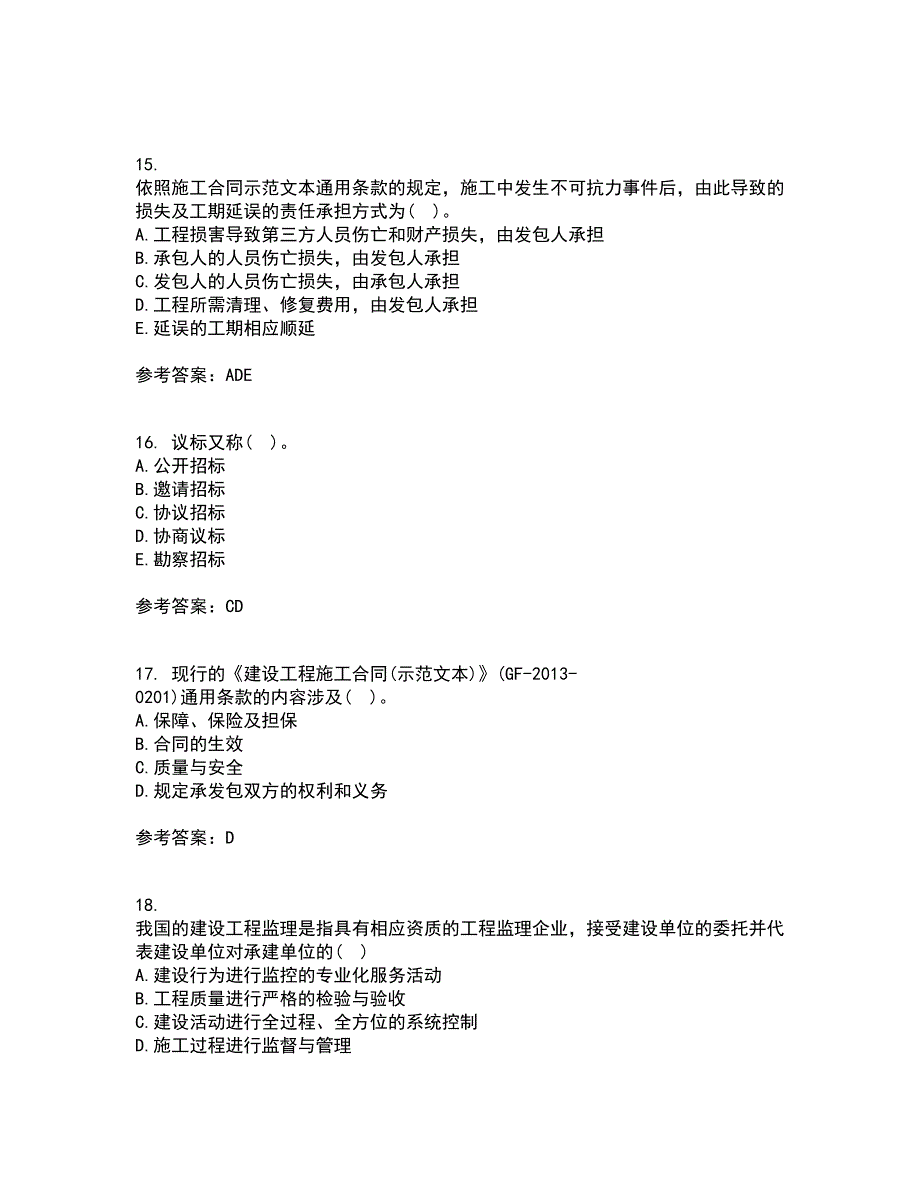 15.
依照施工合同示范文本通用条款的规定，施工中发生不可抗力事件后，由此导致的损失及工期延误的责任承担方式为（ ）。
A.工程损害导致第三方人员伤亡和财产损失，由发包人承担
B.承包人的人员伤亡损失，由发包人承担
C.发包人的人员伤亡损失，由承包人承担
D.工程所需清理、修复费用，由发包人承担
E.延误的工期相应顺延

参考答案：ADE

16. 议标又称（ ）。
A.公开招标
B.邀请招标
C.协议招标
D.协商议标
E.勘察招标

参考答案：CD

17. 现行的《建设工程施工合同(示范文本)》(GF-2013-0201)通用条款的内容涉及（ ）。
A.保障、保险及担保
B.合同的生效
C.质量与安全
D.规定承发包双方的权利和义务

参考答案：D

18.
我国的建设工程监理是指具有相应资质的工程监理企业，接受建设单位的委托并代表建设单位对承建单位的（ ）
A.建设行为进行监控的专业化服务活动
B.工程质量进行严格的检验与验收
C.建设活动进行全过程、全方位的系统控制
D.施工过程进行监督与管理